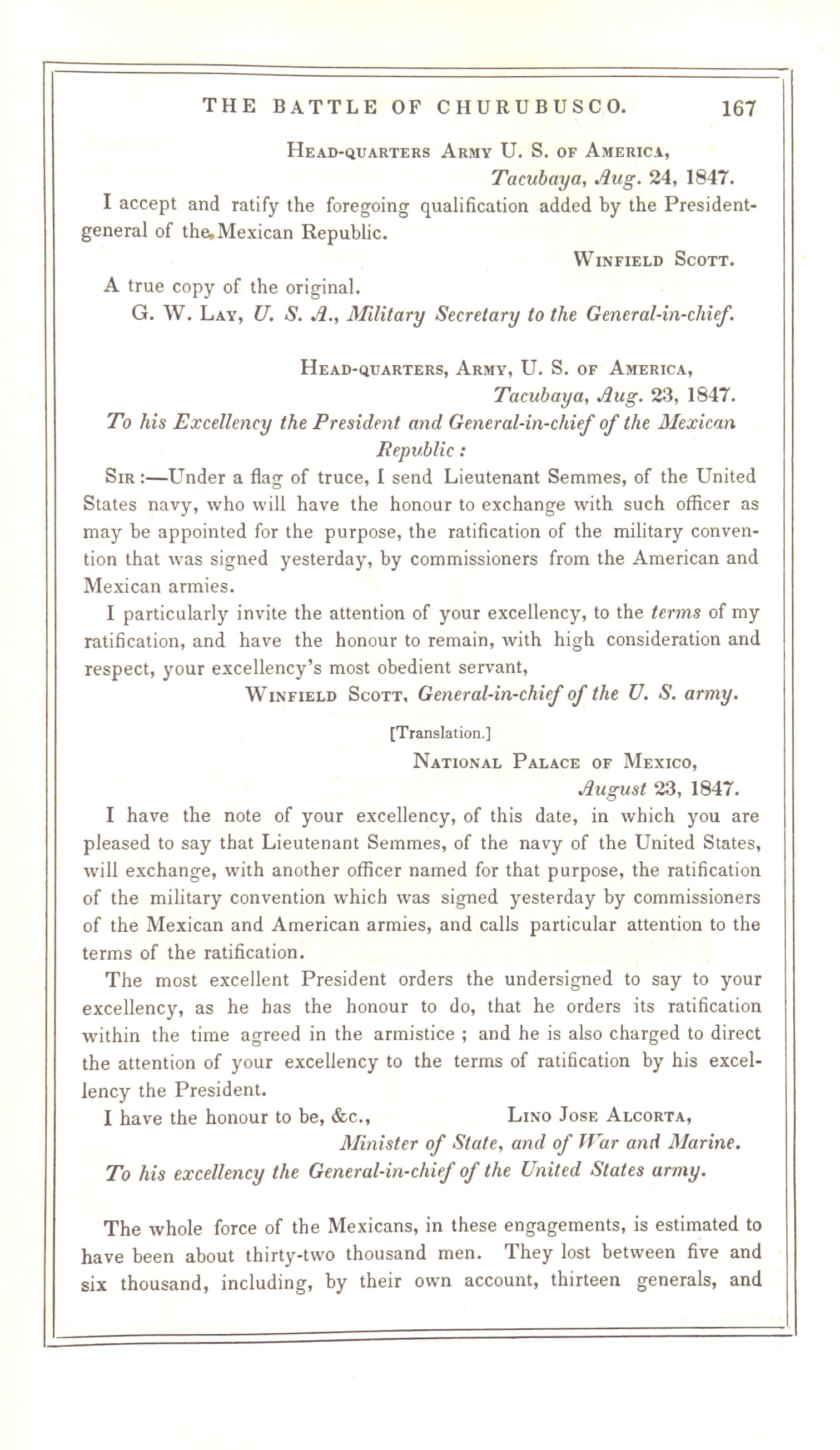 THE BATTLE OF CHURUBUSCO. 167

Head-quarters Army U. S. of America,
Tacubaya, Aug. 24, 1847.

I accept and ratify the foregoing qualification added by the President-general of the Mexican Republic.

Winfield Scott.

A true copy of the original.
G. W. Lay, U. S. A., Military Secretary to the General-in-chief.

Head-quarters, Army, U. S. of America,
Tacubaya, Aug. 23, 1847.

To his Excellency the President and General-in-chief of the Mexican Republic:

Sir:—Under a flag of truce, I send Lieutenant Semmes, of the United States navy, who will have the honour to exchange with such officer as may be appointed for the purpose, the ratification of the military convention that was signed yesterday, by commissioners from the American and Mexican armies.

I particularly invite the attention of your excellency, to the terms of my ratification, and have the honour to remain, with high consideration and respect, your excellency's most obedient servant,

Winfield Scott, General-in-chief of the U. S. army.

[Translation.]

National Palace of Mexico,
August 23, 1847.

I have the note of your excellency, of this date, in which you are pleased to say that Lieutenant Semmes, of the navy of the United States, will exchange, with another officer named for that purpose, the ratification of the military convention which was signed yesterday by commissioners of the Mexican and American armies, and calls particular attention to the terms of the ratification.

The most excellent President orders the undersigned to say to your excellency, as he has the honour to do, that he orders its ratification within the time agreed in the armistice ; and he is also charged to direct the attention of your excellency to the terms of ratification by his excellency the President.

I have the honour to be, &c., Lino Jose Alcorta,
Minister of State, and of War and Marine.

To his excellency the General-in-chief of the United States army.

The whole force of the Mexicans, in these engagements, is estimated to have been about thirty-two thousand men. They lost between five and six thousand, including, by their own account, thirteen generals, and